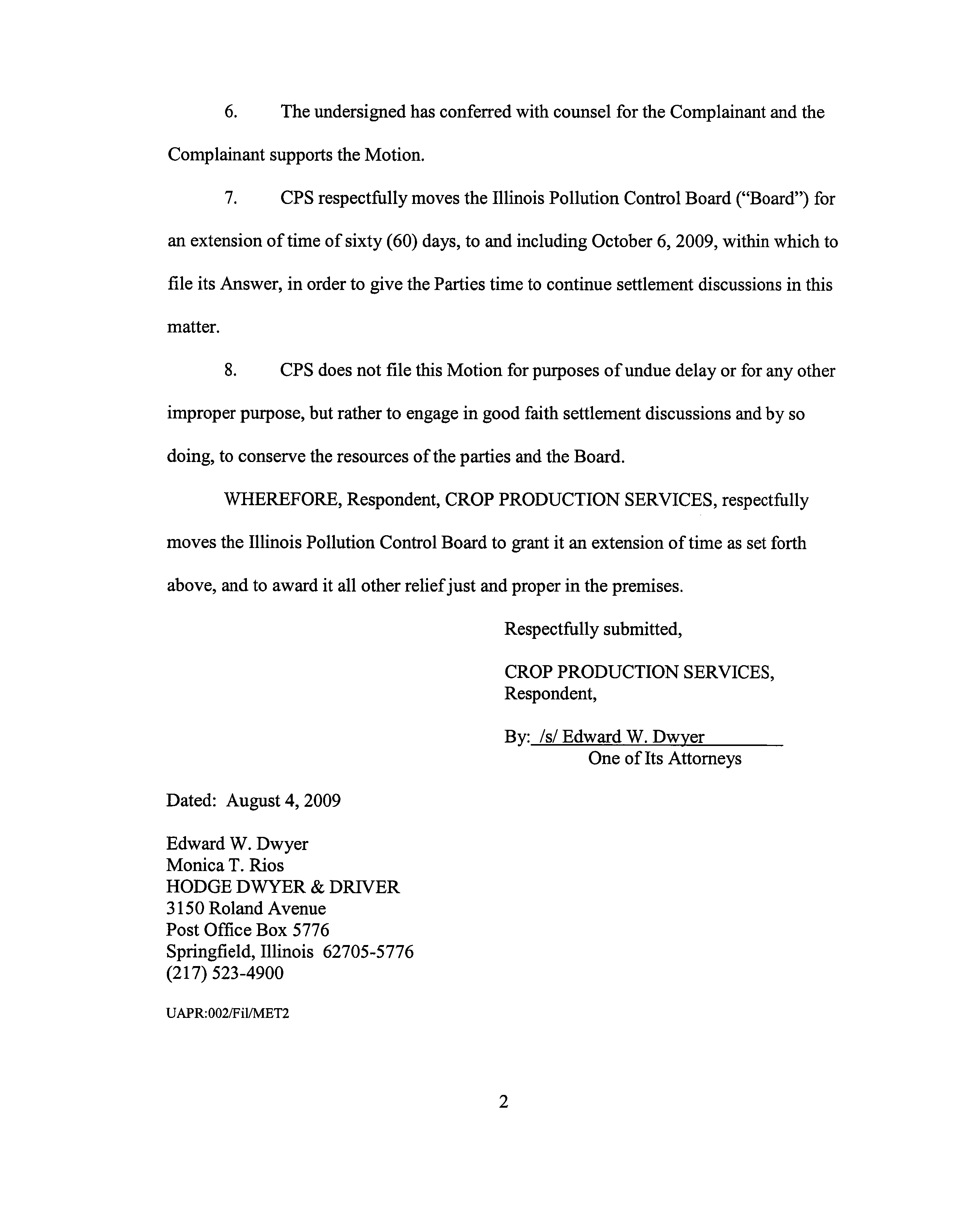 6. The undersigned has conferred with counsel for the Complainant and the Complainant supports the Motion.

7. CPS respectfully moves the Illinois Pollution Control Board ("Board") for an extension of time of sixty (60) days, to and including October 6, 2009, within which to file its Answer, in order to give the Parties time to continue settlement discussions in this matter.

8. CPS does not file this Motion for purposes of undue delay or for any other improper purpose, but rather to engage in good faith settlement discussions and by so doing, to conserve the resources of the parties and the Board.

WHEREFORE, Respondent, CROP PRODUCTION SERVICES, respectfully moves the Illinois Pollution Control Board to grant it an extension of time as set forth above, and to award it all other relief just and proper in the premises.

Respectfully submitted,

CROP PRODUCTION SERVICES,
Respondent,

By: /s/ Edward W. Dwyer
One of Its Attorneys

Dated: August 4, 2009

Edward W. Dwyer
Monica T. Rios
HODGE DWYER & DRIVER
3150 Roland Avenue
Post Office Box 5776
Springfield, Illinois 62705-5776
(217) 523-4900

UAPR:002/Fil/MET2

2